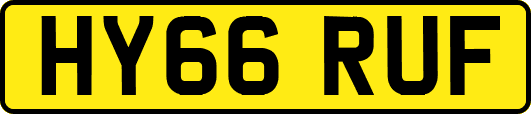 HY66 RUF